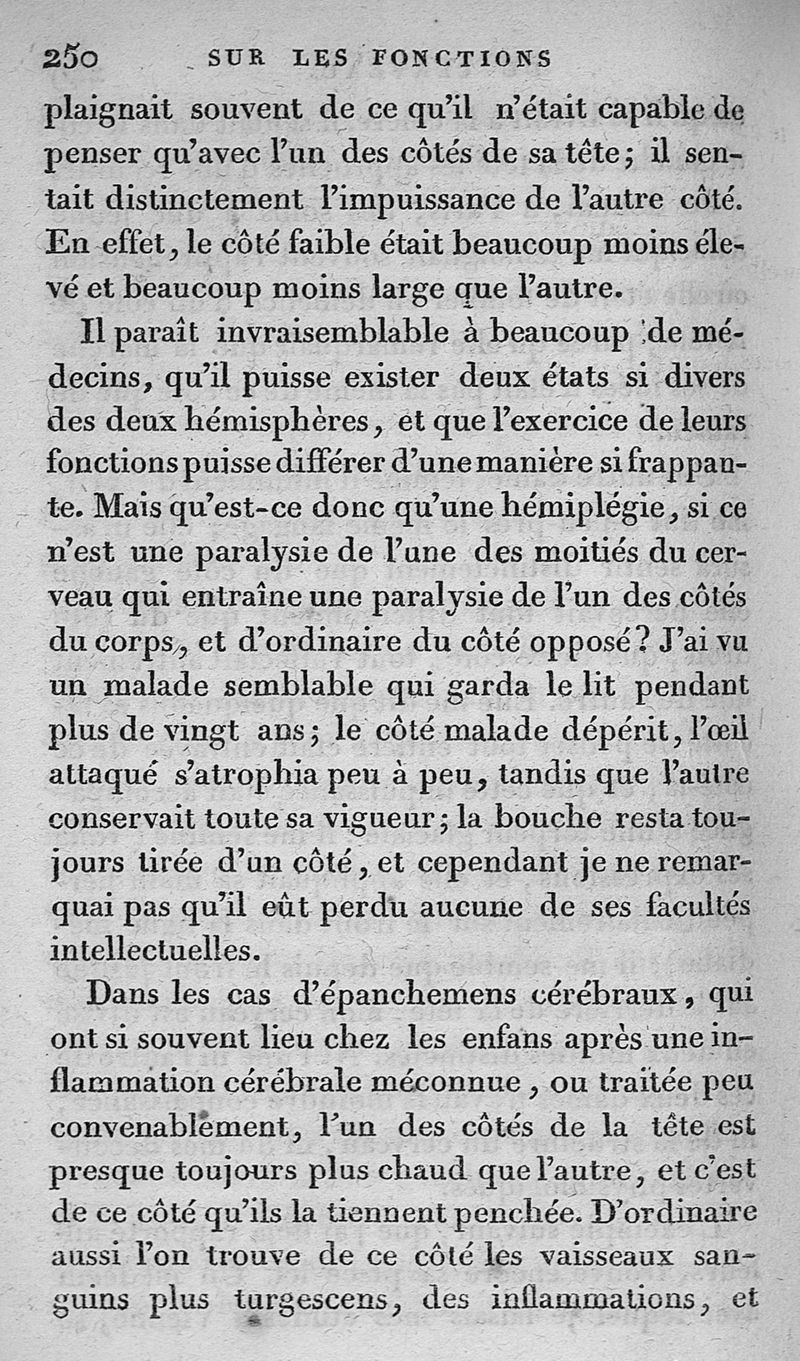 250 SUR LES FONCTIONS

plaignait souvent de ce qu'il n'était capable de penser qu'avec l'un des côtés de sa tête; il sentait distinctement l'impuissance de l'autre côté. En effet, le côté faible était beaucoup moins élevé et beaucoup moins large que l'autre.

Il paraît invraisemblable à beaucoup de médecins, qu'il puisse exister deux états si divers des deux hémisphères, et que l'exercice de leurs fonctions puisse différer d'une manière si frappante. Mais qu'est-ce donc qu'une hémiplégie, si ce n'est une paralysie de l'une des moitiés du cerveau qui entraîne une paralysie de l'un des côtés du corps, et d'ordinaire du côté opposé? J'ai vu un malade semblable qui garda le lit pendant plus de vingt ans; le côté malade dépérit, l'œil attaqué s'atrophia peu à peu, tandis que l'autre conservait toute sa vigueur; la bouche resta toujours tirée d'un côté, et cependant je ne remarquai pas qu'il eût perdu aucune de ses facultés intellectuelles.

Dans les cas d'épanchemens cérébraux, qui ont si souvent lieu chez les enfans après une inflammation cérébrale méconnue, ou traitée peu convenablement, l'un des côtés de la tête est presque toujours plus chaud que l'autre, et c'est de ce côté qu'ils la tiennent penchée. D'ordinaire aussi l'on trouve de ce côté les vaisseaux sanguins plus turgescens, des inflammations, et